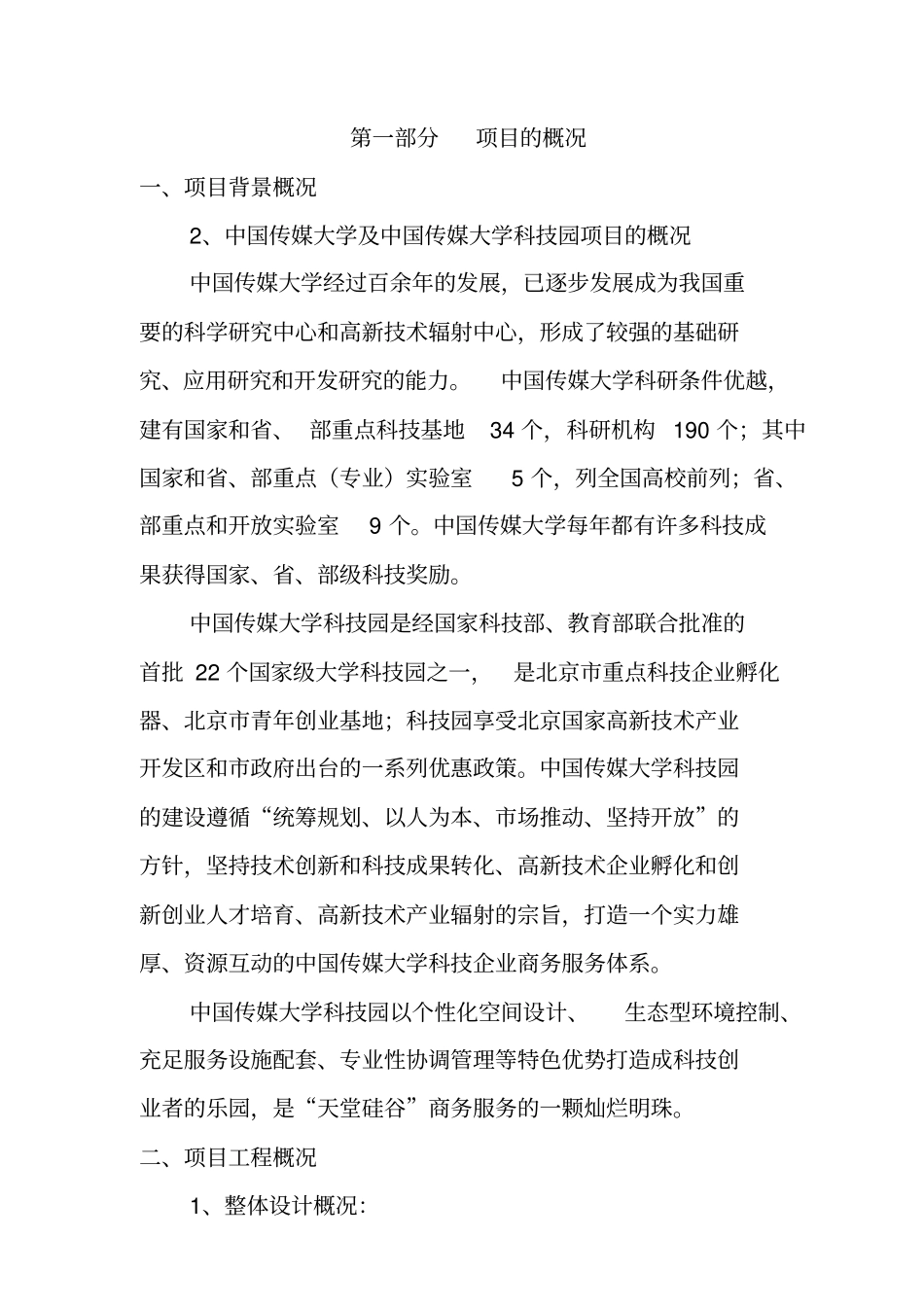 第一部分　项目的概况

一、项目背景概况

2、中国传媒大学及中国传媒大学科技园项目的概况

中国传媒大学经过百余年的发展，已逐步发展成为我国重要的科学研究中心和高新技术辐射中心，形成了较强的基础研究、应用研究和开发研究的能力。 中国传媒大学科研条件优越，建有国家和省、 部重点科技基地 34 个，科研机构 190 个；其中国家和省、部重点（专业）实验室 5 个，列全国高校前列；省、部重点和开放实验室 9 个。中国传媒大学每年都有许多科技成果获得国家、省、部级科技奖励。

中国传媒大学科技园是经国家科技部、教育部联合批准的首批 22 个国家级大学科技园之一， 是北京市重点科技企业孵化器、北京市青年创业基地；科技园享受北京国家高新技术产业开发区和市政府出台的一系列优惠政策。中国传媒大学科技园的建设遵循“统筹规划、以人为本、市场推动、坚持开放”的方针，坚持技术创新和科技成果转化、高新技术企业孵化和创新创业人才培育、高新技术产业辐射的宗旨，打造一个实力雄厚、资源互动的中国传媒大学科技企业商务服务体系。

中国传媒大学科技园以个性化空间设计、 生态型环境控制、充足服务设施配套、专业性协调管理等特色优势打造成科技创业者的乐园，是“天堂硅谷”商务服务的一颗灿烂明珠。

二、项目工程概况

1、整体设计概况：